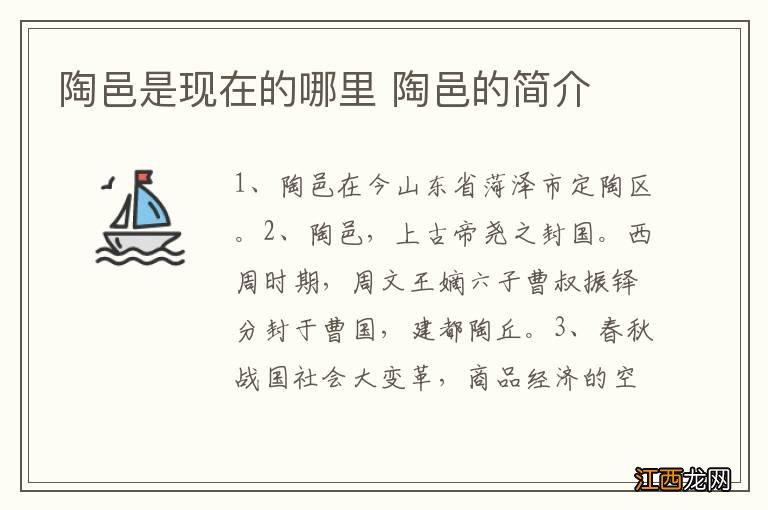 陶邑是现在的哪里 陶邑的简介

1、陶邑在今山东省菏泽市定陶区。2、陶邑，上古帝尧之封国。西周时期，周文王嫡六子曹叔振铎分封于曹国，建都陶丘。3、春秋战国社会大变革，商品经济的空

江西龙网